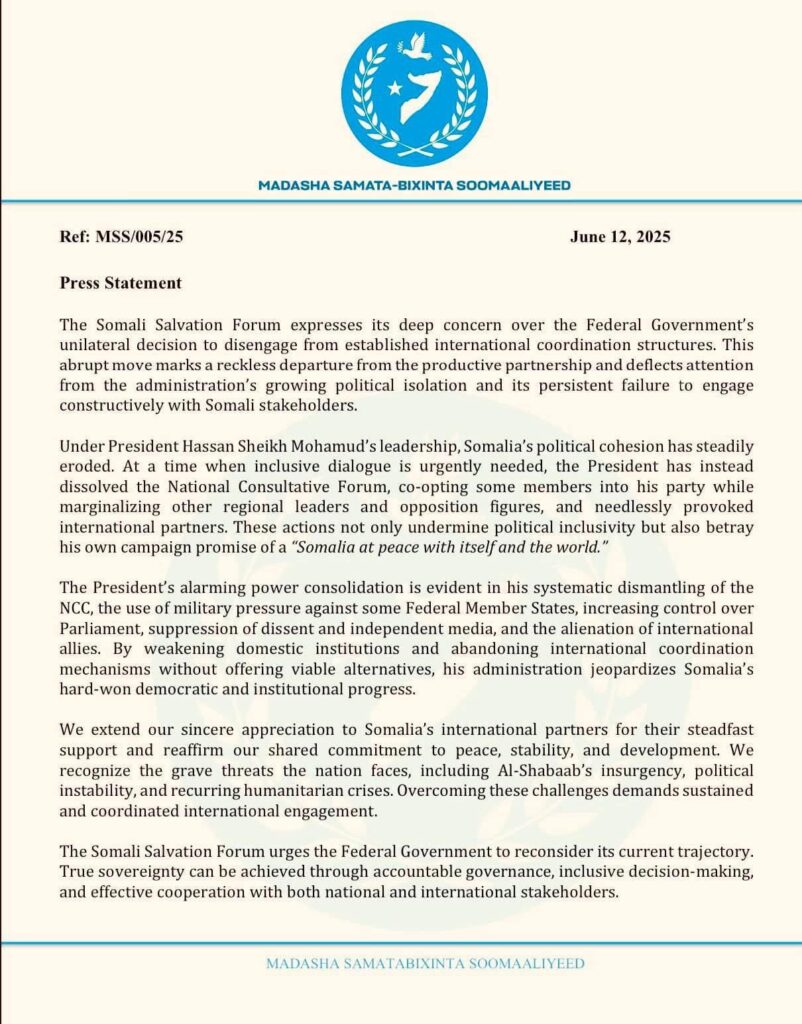 MADASHA SAMATA-BIXINTA SOOMAALIYEED

Ref: MSS/005/25

June 12, 2025

Press Statement

The Somali Salvation Forum expresses its deep concern over the Federal Government's unilateral decision to disengage from established international coordination structures. This abrupt move marks a reckless departure from the productive partnership and deflects attention from the administration's growing political isolation and its persistent failure to engage constructively with Somali stakeholders.

Under President Hassan Sheikh Mohamud's leadership, Somalia's political cohesion has steadily eroded. At a time when inclusive dialogue is urgently needed, the President has instead dissolved the National Consultative Forum, co-opting some members into his party while marginalizing other regional leaders and opposition figures, and needlessly provoked international partners. These actions not only undermine political inclusivity but also betray his own campaign promise of a "Somalia at peace with itself and the world."

The President's alarming power consolidation is evident in his systematic dismantling of the NCC, the use of military pressure against some Federal Member States, increasing control over Parliament, suppression of dissent and independent media, and the alienation of international allies. By weakening domestic institutions and abandoning international coordination mechanisms without offering viable alternatives, his administration jeopardizes Somalia's hard-won democratic and institutional progress.

We extend our sincere appreciation to Somalia's international partners for their steadfast support and reaffirm our shared commitment to peace, stability, and development. We recognize the grave threats the nation faces, including Al-Shabaab's insurgency, political instability, and recurring humanitarian crises. Overcoming these challenges demands sustained and coordinated international engagement.

The Somali Salvation Forum urges the Federal Government to reconsider its current trajectory. True sovereignty can be achieved through accountable governance, inclusive decision-making, and effective cooperation with both national and international stakeholders.

MADASHA SAMATABIXINTA SOOMAALIYEED